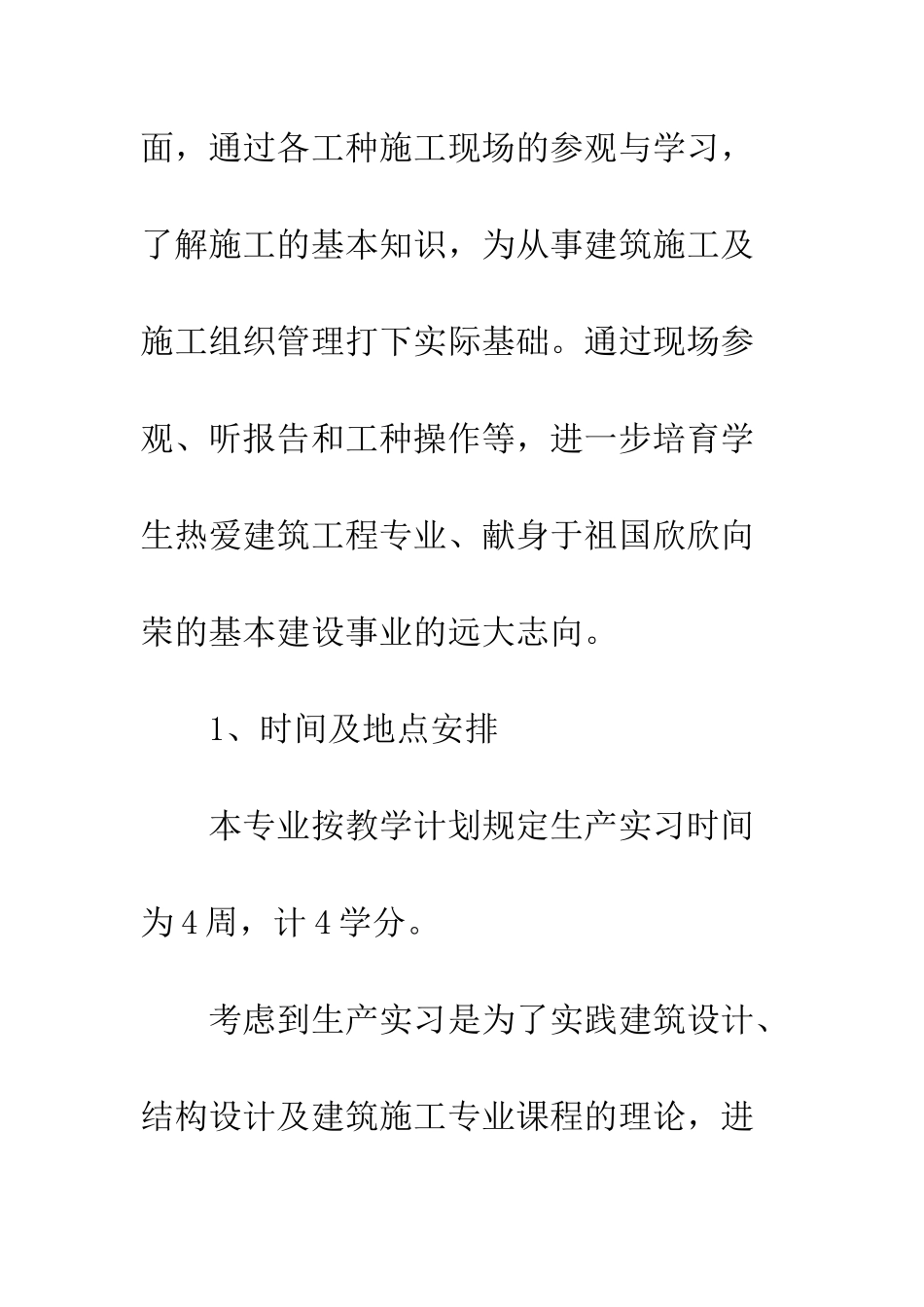 面，通过各工种施工现场的参观与学习，了解施工的基本知识，为从事建筑施工及施工组织管理打下实际基础。通过现场参观、听报告和工种操作等，进一步培育学生热爱建筑工程专业、献身于祖国欣欣向荣的基本建设事业的远大志向。

1、时间及地点安排

本专业按教学计划规定生产实习时间为4周，计4学分。

考虑到生产实习是为了实践建筑设计、结构设计及建筑施工专业课程的理论，进